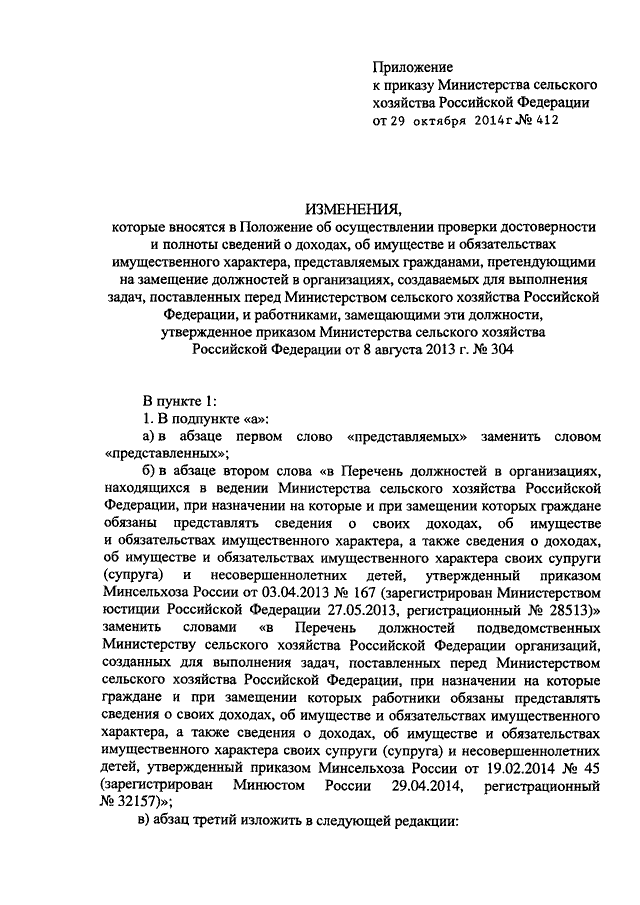 Приложение
к приказу Министерства сельского хозяйства Российской Федерации
от 29 октября 2014г № 412

ИЗМЕНЕНИЯ,
которые вносятся в Положение об осуществлении проверки достоверности и полноты сведений о доходах, об имуществе и обязательствах имущественного характера, представляемых гражданами, претендующими на замещение должностей в организациях, создаваемых для выполнения задач, поставленных перед Министерством сельского хозяйства Российской Федерации, и работниками, замещающими эти должности, утвержденное приказом Министерства сельского хозяйства Российской Федерации от 8 августа 2013 г. № 304

В пункте 1:
1. В подпункте «а»:
а) в абзаце первом слово «представляемых» заменить словом «представленных»;
б) в абзаце втором слова «в Перечень должностей в организациях, находящихся в ведении Министерства сельского хозяйства Российской Федерации, при назначении на которые и при замещении которых граждане обязаны представлять сведения о своих доходах, об имуществе и обязательствах имущественного характера, а также сведения о доходах, об имуществе и обязательствах имущественного характера своих супруги (супруга) и несовершеннолетних детей, утвержденный приказом Минсельхоза России от 03.04.2013 № 167 (зарегистрирован Министерством юстиции Российской Федерации 27.05.2013, регистрационный № 28513)» заменить словами «в Перечень должностей подведомственных Министерству сельского хозяйства Российской Федерации организаций, созданных для выполнения задач, поставленных перед Министерством сельского хозяйства Российской Федерации, при назначении на которые граждане и при замещении которых работники обязаны представлять сведения о своих доходах, об имуществе и обязательствах имущественного характера, а также сведения о доходах, об имуществе и обязательствах имущественного характера своих супруги (супруга) и несовершеннолетних детей, утвержденный приказом Минсельхоза России от 19.02.2014 № 45 (зарегистрирован Минюстом России 29.04.2014, регистрационный № 32157)»;
в) абзац третий изложить в следующей редакции: